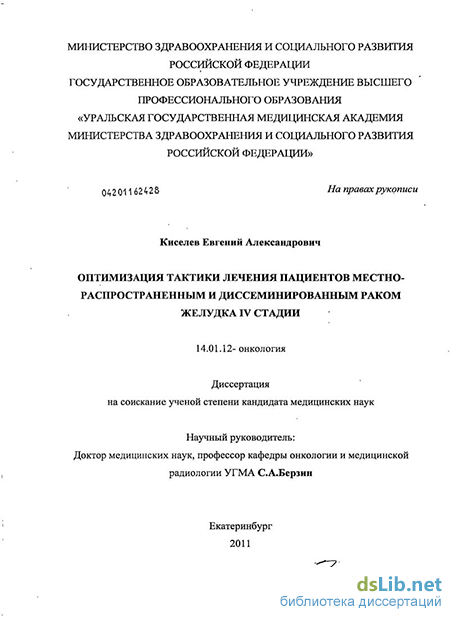 МИНИСТЕРСТВО ЗДРАВООХРАНЕНИЯ И СОЦИАЛЬНОГО РАЗВИТИЯ РОССИЙСКОЙ ФЕДЕРАЦИИ
ГОСУДАРСТВЕННОЕ ОБРАЗОВАТЕЛЬНОЕ УЧРЕЖДЕНИЕ ВЫСШЕГО ПРОФЕССИОНАЛЬНОГО ОБРАЗОВАНИЯ
«УРАЛЬСКАЯ ГОСУДАРСТВЕННАЯ МЕДИЦИНСКАЯ АКАДЕМИЯ МИНИСТЕРСТВА ЗДРАВООХРАНЕНИЯ И СОЦИАЛЬНОГО РАЗВИТИЯ РОССИЙСКОЙ ФЕДЕРАЦИИ»

04201162428

На правах рукописи

Киселев Евгений Александрович

ОПТИМИЗАЦИЯ ТАКТИКИ ЛЕЧЕНИЯ ПАЦИЕНТОВ МЕСТНО-РАСПРОСТРАНЕННЫМ И ДИССЕМИНИРОВАННЫМ РАКОМ ЖЕЛУДКА IV СТАДИИ

14.01.12- онкология

Диссертация
на соискание ученой степени кандидата медицинских наук

Научный руководитель:
Доктор медицинских наук, профессор кафедры онкологии и медицинской радиологии УГМА С.А.Берзин

Екатеринбург
2011

dsLib.net
библиотека диссертаций